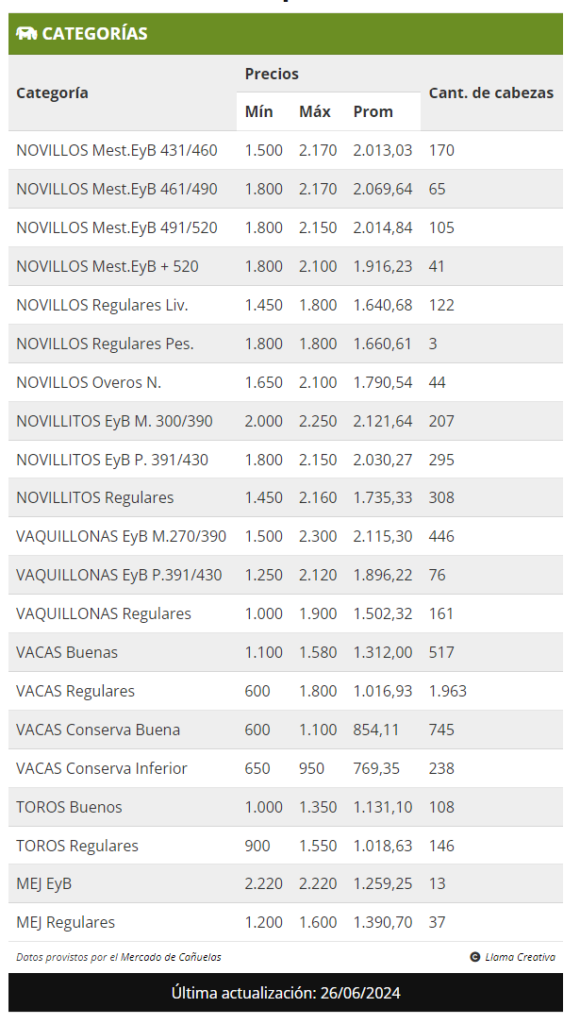 CATEGORÍAS

| Categoría | Precios Mín | Precios Máx | Precios Prom | Cant. de cabezas |
|---|---|---|---|---|
| NOVILLOS Mest.EyB 431/460 | 1.500 | 2.170 | 2.013,03 | 170 |
| NOVILLOS Mest.EyB 461/490 | 1.800 | 2.170 | 2.069,64 | 65 |
| NOVILLOS Mest.EyB 491/520 | 1.800 | 2.150 | 2.014,84 | 105 |
| NOVILLOS Mest.EyB + 520 | 1.800 | 2.100 | 1.916,23 | 41 |
| NOVILLOS Regulares Liv. | 1.450 | 1.800 | 1.640,68 | 122 |
| NOVILLOS Regulares Pes. | 1.800 | 1.800 | 1.660,61 | 3 |
| NOVILLOS Overos N. | 1.650 | 2.100 | 1.790,54 | 44 |
| NOVILLITOS EyB M. 300/390 | 2.000 | 2.250 | 2.121,64 | 207 |
| NOVILLITOS EyB P. 391/430 | 1.800 | 2.150 | 2.030,27 | 295 |
| NOVILLITOS Regulares | 1.450 | 2.160 | 1.735,33 | 308 |
| VAQUILLONAS EyB M.270/390 | 1.500 | 2.300 | 2.115,30 | 446 |
| VAQUILLONAS EyB P.391/430 | 1.250 | 2.120 | 1.896,22 | 76 |
| VAQUILLONAS Regulares | 1.000 | 1.900 | 1.502,32 | 161 |
| VACAS Buenas | 1.100 | 1.580 | 1.312,00 | 517 |
| VACAS Regulares | 600 | 1.800 | 1.016,93 | 1.963 |
| VACAS Conserva Buena | 600 | 1.100 | 854,11 | 745 |
| VACAS Conserva Inferior | 650 | 950 | 769,35 | 238 |
| TOROS Buenos | 1.000 | 1.350 | 1.131,10 | 108 |
| TOROS Regulares | 900 | 1.550 | 1.018,63 | 146 |
| MEJ EyB | 2.220 | 2.220 | 1.259,25 | 13 |
| MEJ Regulares | 1.200 | 1.600 | 1.390,70 | 37 |

Datos provistos por el Mercado de Cañuelas

Llama Creativa

Última actualización: 26/06/2024